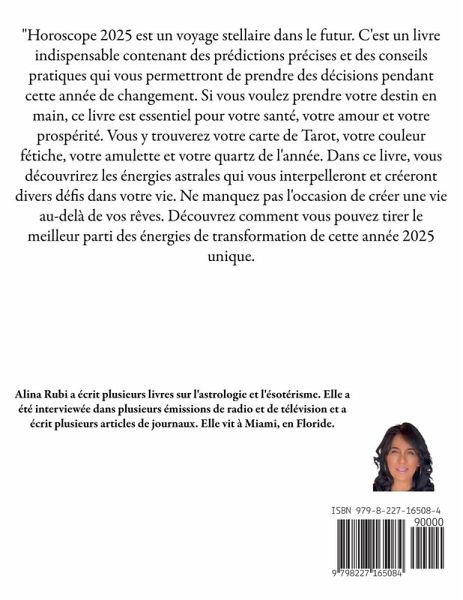 "Horoscope 2025 est un voyage stellaire dans le futur. C'est un livre indispensable contenant des prédictions précises et des conseils pratiques qui vous permettront de prendre des décisions pendant cette année de changement. Si vous voulez prendre votre destin en main, ce livre est essentiel pour votre santé, votre amour et votre prospérité. Vous y trouverez votre carte de Tarot, votre couleur fétiche, votre amulette et votre quartz de l'année. Dans ce livre, vous découvrirez les énergies astrales qui vous interpelleront et créeront divers défis dans votre vie. Ne manquez pas l'occasion de créer une vie au-delà de vos rêves. Découvrez comment vous pouvez tirer le meilleur parti des énergies de transformation de cette année 2025 unique.

Alina Rubi a écrit plusieurs livres sur l'astrologie et l'ésotérisme. Elle a été interviewée dans plusieurs émissions de radio et de télévision et a écrit plusieurs articles de journaux. Elle vit à Miami, en Floride.

ISBN 979-8-227-16508-4
90000
9 798227 165084